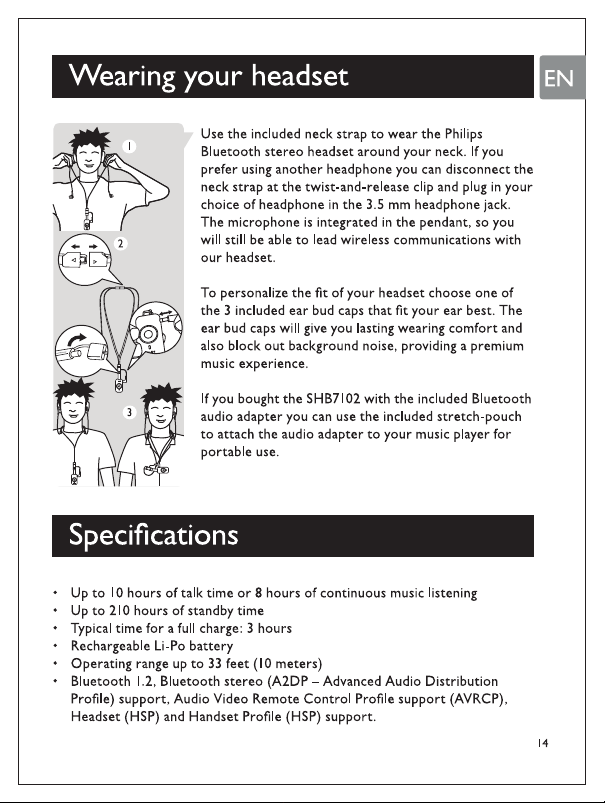 Wearing your headset

EN

1

2

3

Use the included neck strap to wear the Philips Bluetooth stereo headset around your neck. If you prefer using another headphone you can disconnect the neck strap at the twist-and-release clip and plug in your choice of headphone in the 3.5 mm headphone jack. The microphone is integrated in the pendant, so you will still be able to lead wireless communications with our headset.

To personalize the fit of your headset choose one of the 3 included ear bud caps that fit your ear best. The ear bud caps will give you lasting wearing comfort and also block out background noise, providing a premium music experience.

If you bought the SHB7102 with the included Bluetooth audio adapter you can use the included stretch-pouch to attach the audio adapter to your music player for portable use.

Specifications

• Up to 10 hours of talk time or 8 hours of continuous music listening
• Up to 210 hours of standby time
• Typical time for a full charge: 3 hours
• Rechargeable Li-Po battery
• Operating range up to 33 feet (10 meters)
• Bluetooth 1.2, Bluetooth stereo (A2DP – Advanced Audio Distribution Profile) support, Audio Video Remote Control Profile support (AVRCP), Headset (HSP) and Handset Profile (HSP) support.

14